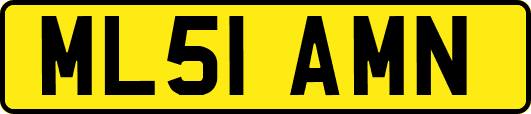 ML51 AMN